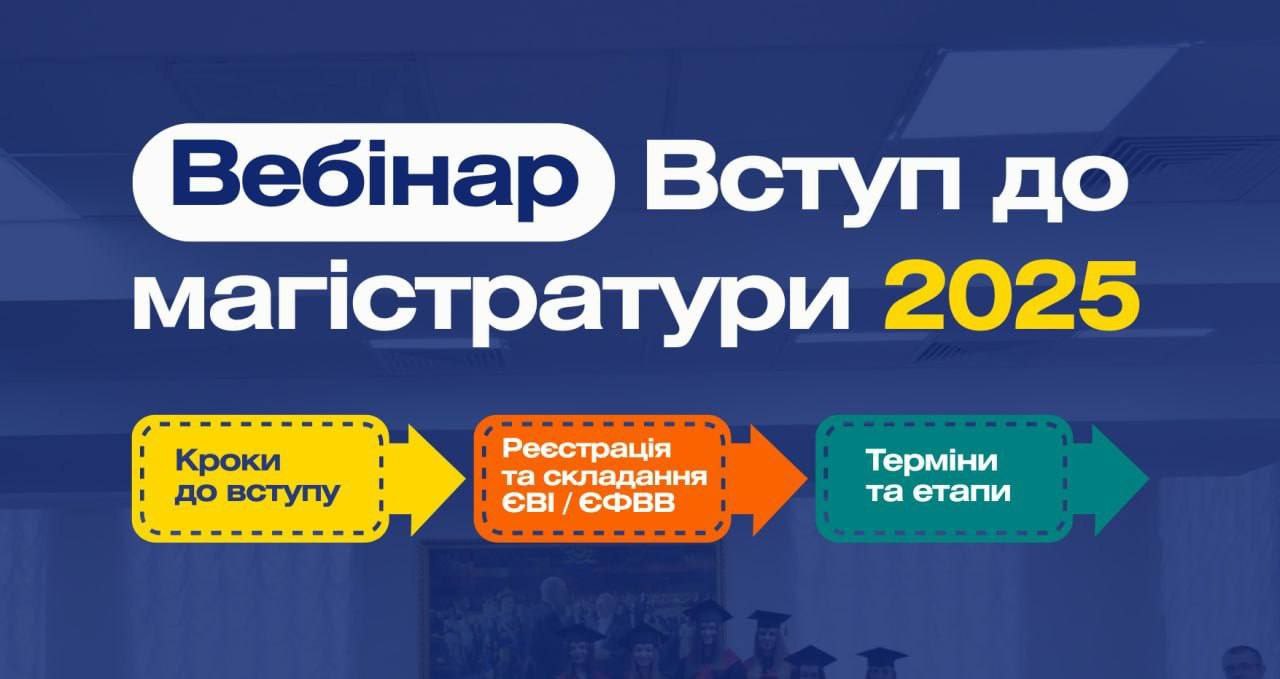 Вебінар Вступ до магістратури 2025

Кроки до вступу

Реєстрація та складання ЄВІ / ЄФВВ

Терміни та етапи